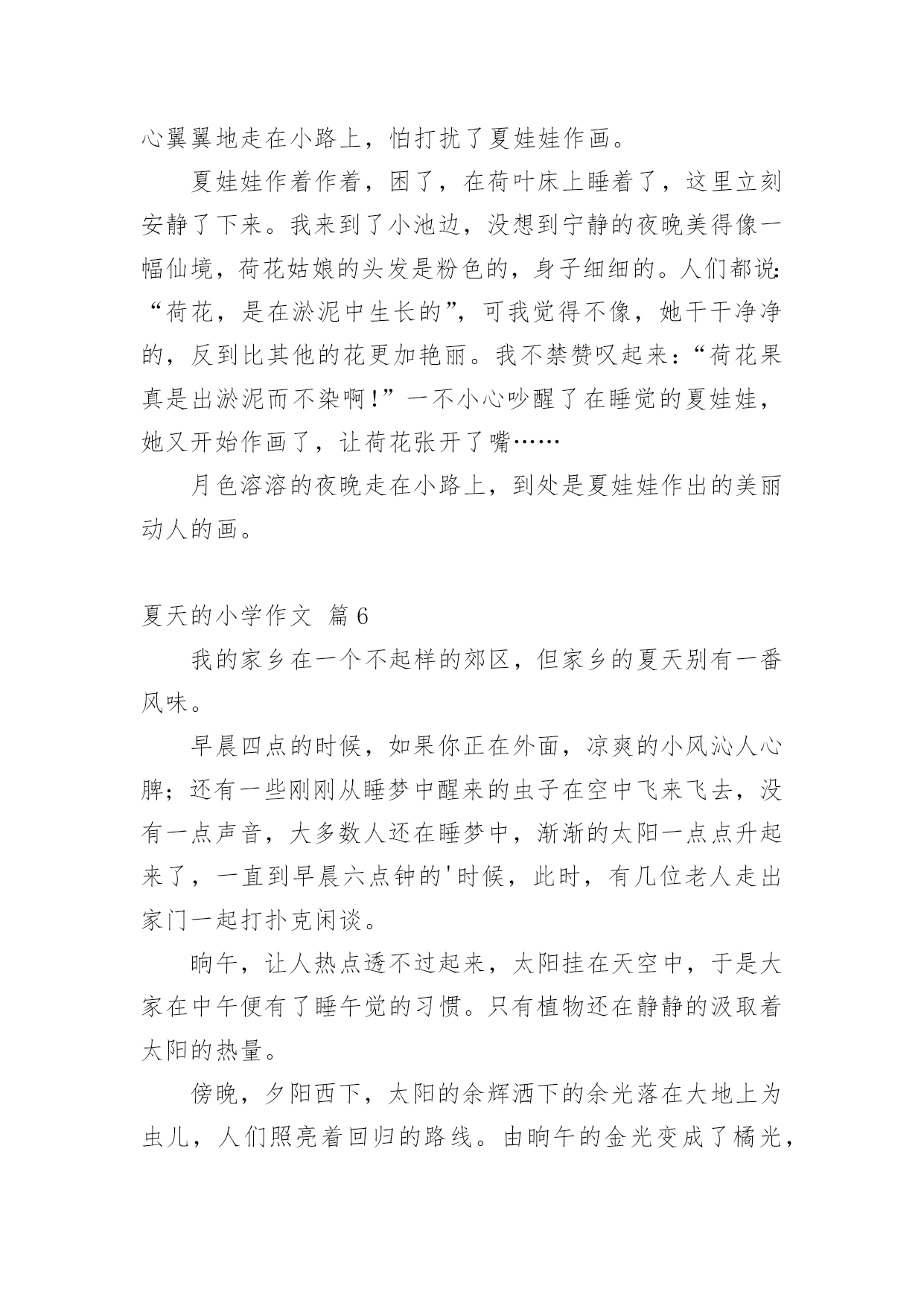 心翼翼地走在小路上，怕打扰了夏娃娃作画。

夏娃娃作着作着，困了，在荷叶床上睡着了，这里立刻安静了下来。我来到了小池边，没想到宁静的夜晚美得像一幅仙境，荷花姑娘的头发是粉色的，身子细细的。人们都说：“荷花，是在淤泥中生长的”，可我觉得不像，她干干净净的，反到比其他的花更加艳丽。我不禁赞叹起来：“荷花果真是出淤泥而不染啊！”一不小心吵醒了在睡觉的夏娃娃，她又开始作画了，让荷花张开了嘴……

月色溶溶的夜晚走在小路上，到处是夏娃娃作出的美丽动人的画。

夏天的小学作文 篇6

我的家乡在一个不起样的郊区，但家乡的夏天别有一番风味。

早晨四点的时候，如果你正在外面，凉爽的小风沁人心脾；还有一些刚刚从睡梦中醒来的虫子在空中飞来飞去，没有一点声音，大多数人还在睡梦中，渐渐的太阳一点点升起来了，一直到早晨六点钟的'时候，此时，有几位老人走出家门一起打扑克闲谈。

晌午，让人热点透不过起来，太阳挂在天空中，于是大家在中午便有了睡午觉的习惯。只有植物还在静静的汲取着太阳的热量。

傍晚，夕阳西下，太阳的余辉洒下的余光落在大地上为虫儿，人们照亮着回归的路线。由晌午的金光变成了橘光，